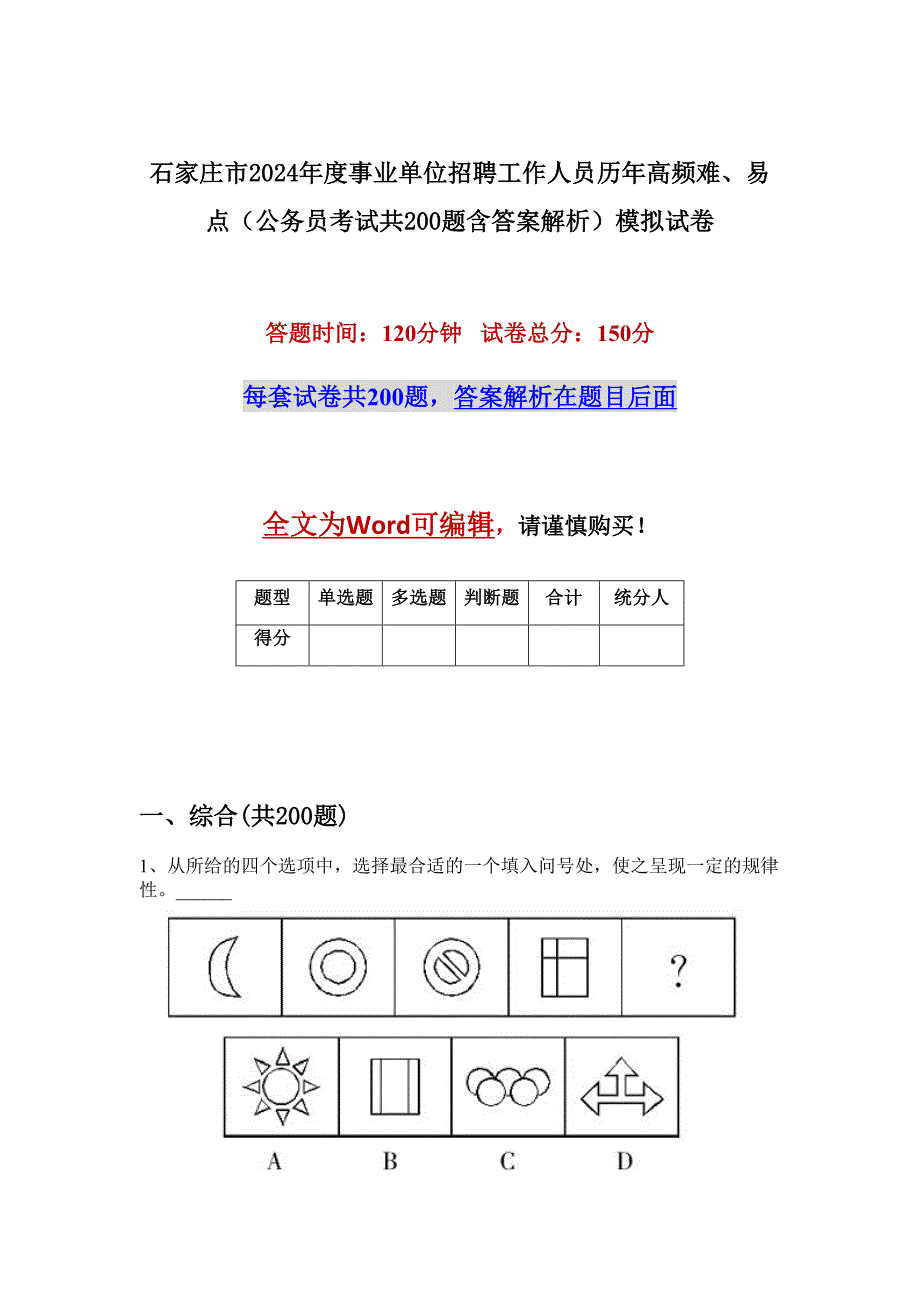 石家庄市2024年度事业单位招聘工作人员历年高频难、易点（公务员考试共200题含答案解析）模拟试卷

答题时间：120分钟　试卷总分：150分

每套试卷共200题，答案解析在题目后面

全文为Word可编辑，请谨慎购买！

| 题型 | 单选题 | 多选题 | 判断题 | 合计 | 统分人 |
|---|---|---|---|---|---|
| 得分 | | | | | |

一、综合(共200题)

1、从所给的四个选项中，选择最合适的一个填入问号处，使之呈现一定的规律性。______

?

A　B　C　D